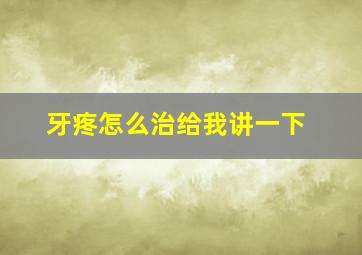 牙疼怎么治给我讲一下